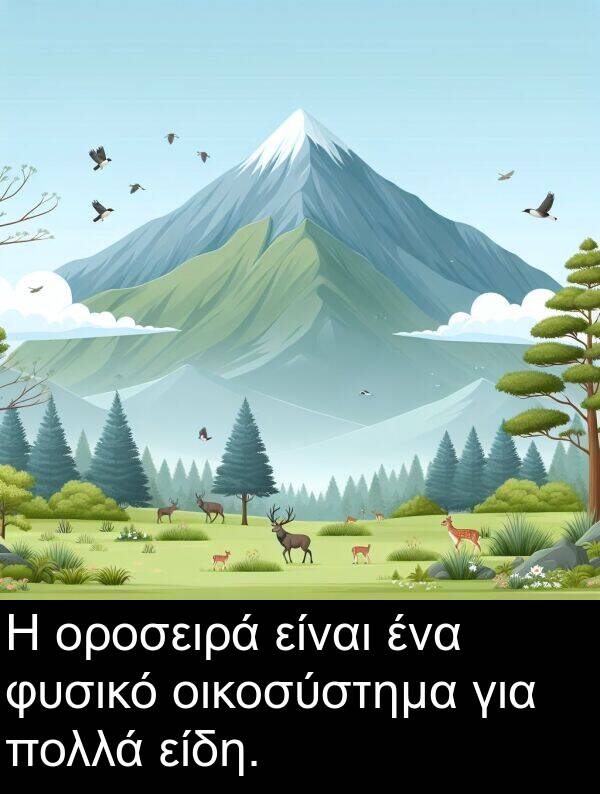 Η οροσειρά είναι ένα φυσικό οικοσύστημα για πολλά είδη.